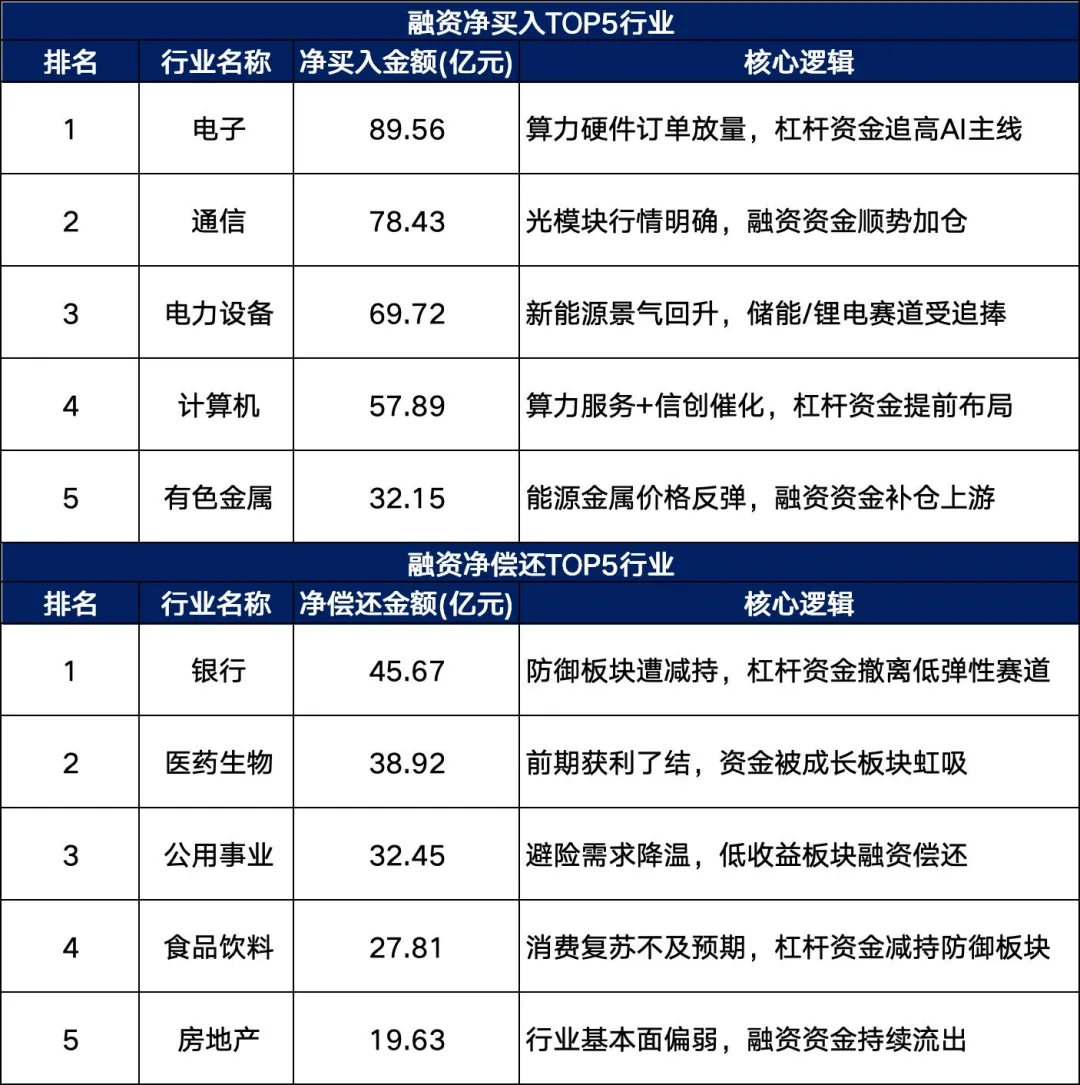 融资净买入TOP5行业

| 排名 | 行业名称 | 净买入金额(亿元) | 核心逻辑 |
|---|---|---|---|
| 1 | 电子 | 89.56 | 算力硬件订单放量，杠杆资金追高AI主线 |
| 2 | 通信 | 78.43 | 光模块行情明确，融资资金顺势加仓 |
| 3 | 电力设备 | 69.72 | 新能源景气回升，储能/锂电赛道受追捧 |
| 4 | 计算机 | 57.89 | 算力服务+信创催化，杠杆资金提前布局 |
| 5 | 有色金属 | 32.15 | 能源金属价格反弹，融资资金补仓上游 |

融资净偿还TOP5行业

| 排名 | 行业名称 | 净偿还金额(亿元) | 核心逻辑 |
|---|---|---|---|
| 1 | 银行 | 45.67 | 防御板块遭减持，杠杆资金撤离低弹性赛道 |
| 2 | 医药生物 | 38.92 | 前期获利了结，资金被成长板块虹吸 |
| 3 | 公用事业 | 32.45 | 避险需求降温，低收益板块融资偿还 |
| 4 | 食品饮料 | 27.81 | 消费复苏不及预期，杠杆资金减持防御板块 |
| 5 | 房地产 | 19.63 | 行业基本面偏弱，融资资金持续流出 |